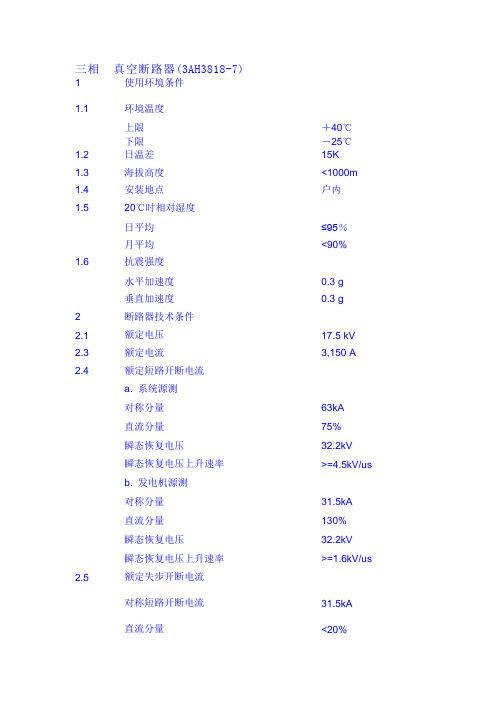 三相　真空断路器(3AH3818-7)

| | | |
|---|---|---|
| 1 | 使用环境条件 | |
| 1.1 | 环境温度 | |
| | 上限 | ＋40℃ |
| | 下限 | －25℃ |
| 1.2 | 日温差 | 15K |
| 1.3 | 海拔高度 | <1000m |
| 1.4 | 安装地点 | 户内 |
| 1.5 | 20℃时相对湿度 | |
| | 日平均 | ≤95% |
| | 月平均 | <90% |
| 1.6 | 抗震强度 | |
| | 水平加速度 | 0.3 g |
| | 垂直加速度 | 0.3 g |
| 2 | 断路器技术条件 | |
| 2.1 | 额定电压 | 17.5 kV |
| 2.3 | 额定电流 | 3,150 A |
| 2.4 | 额定短路开断电流 | |
| | a. 系统源测 | |
| | 对称分量 | 63kA |
| | 直流分量 | 75% |
| | 瞬态恢复电压 | 32.2kV |
| | 瞬态恢复电压上升速率 | >=4.5kV/us |
| | b. 发电机源测 | |
| | 对称分量 | 31.5kA |
| | 直流分量 | 130% |
| | 瞬态恢复电压 | 32.2kV |
| | 瞬态恢复电压上升速率 | >=1.6kV/us |
| 2.5 | 额定失步开断电流 | |
| | 对称短路开断电流 | 31.5kA |
| | 直流分量 | <20% |